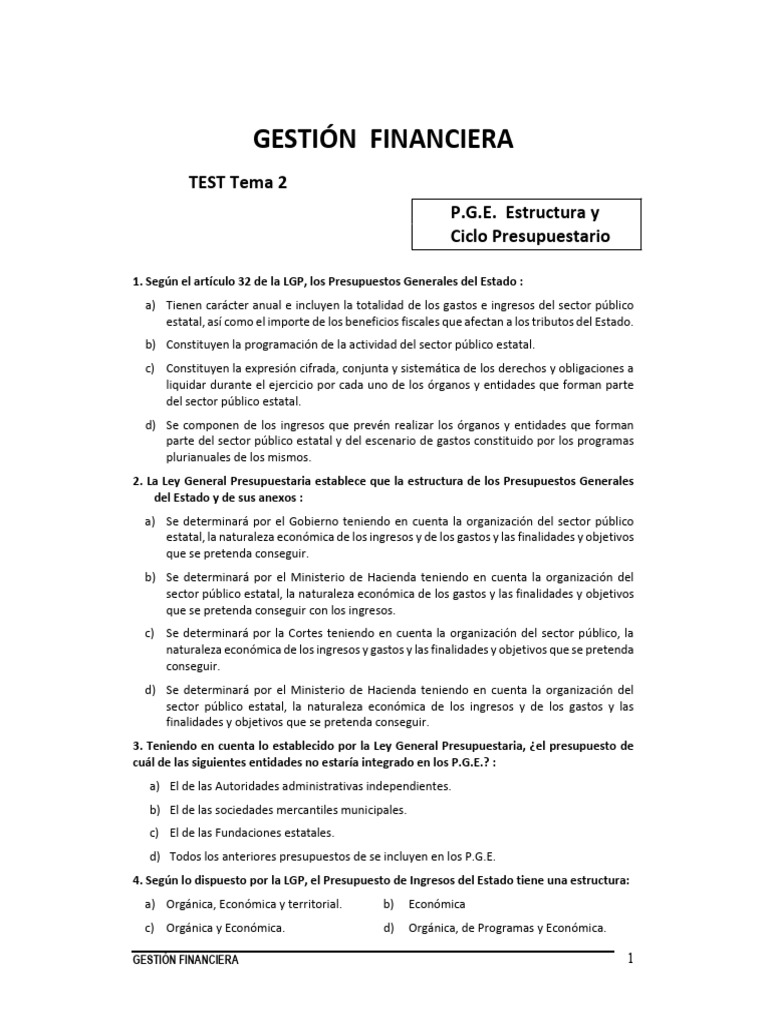 GESTIÓN FINANCIERA

TEST Tema 2

P.G.E. Estructura y Ciclo Presupuestario

1. Según el artículo 32 de la LGP, los Presupuestos Generales del Estado :

a) Tienen carácter anual e incluyen la totalidad de los gastos e ingresos del sector público estatal, así como el importe de los beneficios fiscales que afectan a los tributos del Estado.

b) Constituyen la programación de la actividad del sector público estatal.

c) Constituyen la expresión cifrada, conjunta y sistemática de los derechos y obligaciones a liquidar durante el ejercicio por cada uno de los órganos y entidades que forman parte del sector público estatal.

d) Se componen de los ingresos que prevén realizar los órganos y entidades que forman parte del sector público estatal y del escenario de gastos constituido por los programas plurianuales de los mismos.

2. La Ley General Presupuestaria establece que la estructura de los Presupuestos Generales del Estado y de sus anexos :

a) Se determinará por el Gobierno teniendo en cuenta la organización del sector público estatal, la naturaleza económica de los ingresos y de los gastos y las finalidades y objetivos que se pretenda conseguir.

b) Se determinará por el Ministerio de Hacienda teniendo en cuenta la organización del sector público estatal, la naturaleza económica de los gastos y las finalidades y objetivos que se pretenda conseguir con los ingresos.

c) Se determinará por la Cortes teniendo en cuenta la organización del sector público, la naturaleza económica de los ingresos y gastos y las finalidades y objetivos que se pretenda conseguir.

d) Se determinará por el Ministerio de Hacienda teniendo en cuenta la organización del sector público estatal, la naturaleza económica de los ingresos y de los gastos y las finalidades y objetivos que se pretenda conseguir.

3. Teniendo en cuenta lo establecido por la Ley General Presupuestaria, ¿el presupuesto de cuál de las siguientes entidades no estaría integrado en los P.G.E.? :

a) El de las Autoridades administrativas independientes.

b) El de las sociedades mercantiles municipales.

c) El de las Fundaciones estatales.

d) Todos los anteriores presupuestos de se incluyen en los P.G.E.

4. Según lo dispuesto por la LGP, el Presupuesto de Ingresos del Estado tiene una estructura:

a) Orgánica, Económica y territorial.

b) Económica

c) Orgánica y Económica.

d) Orgánica, de Programas y Económica.

GESTIÓN FINANCIERA

1